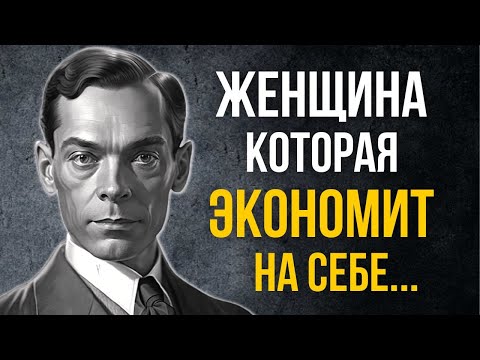 ЖЕНЩИНА
КОТОРАЯ
ЭКОНОМИТ
НА СЕБЕ...